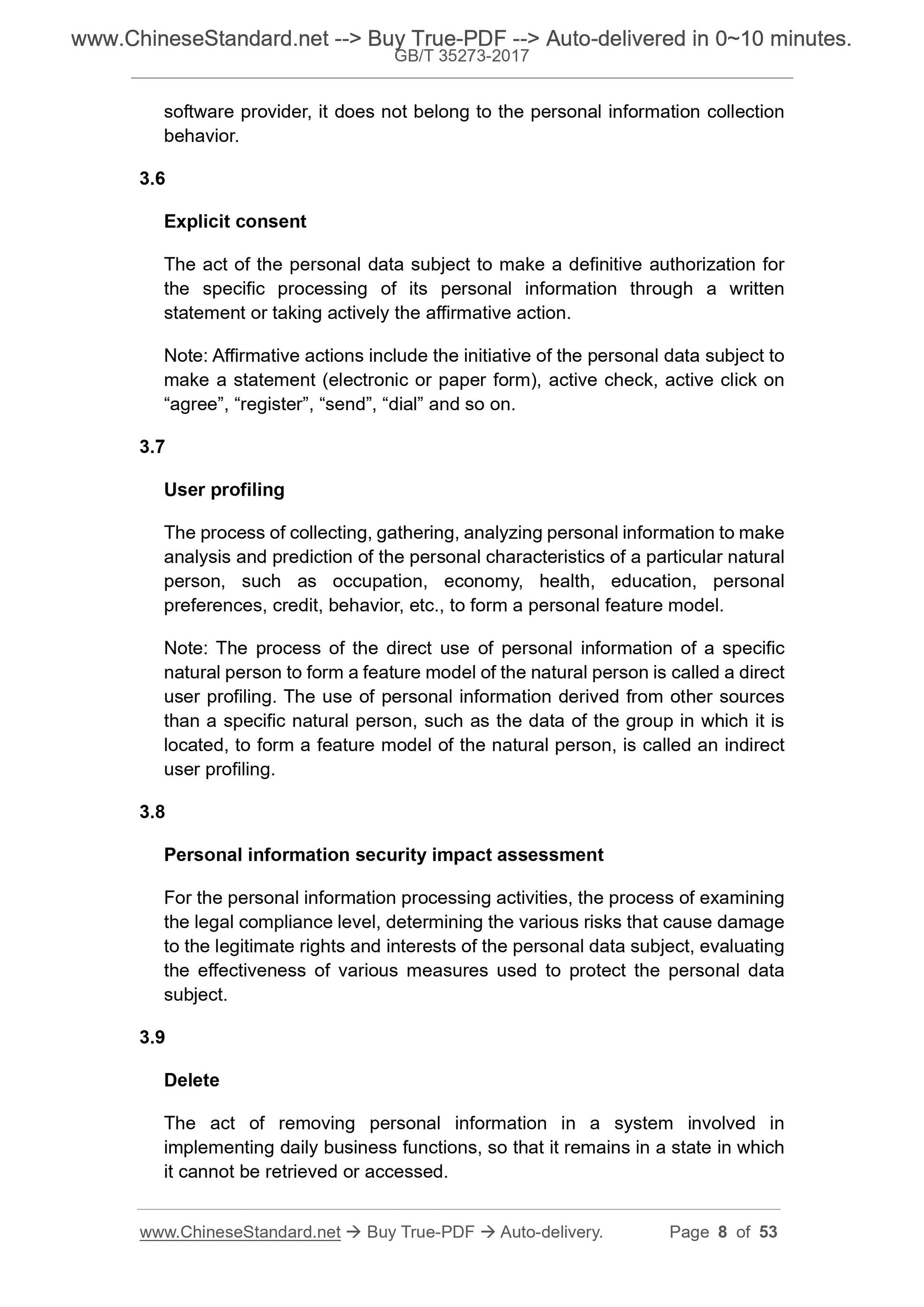 www.ChineseStandard.net --> Buy True-PDF --> Auto-delivered in 0~10 minutes.
GB/T 35273-2017

software provider, it does not belong to the personal information collection behavior.

3.6

Explicit consent

The act of the personal data subject to make a definitive authorization for the specific processing of its personal information through a written statement or taking actively the affirmative action.

Note: Affirmative actions include the initiative of the personal data subject to make a statement (electronic or paper form), active check, active click on “agree”, “register”, “send”, “dial” and so on.

3.7

User profiling

The process of collecting, gathering, analyzing personal information to make analysis and prediction of the personal characteristics of a particular natural person, such as occupation, economy, health, education, personal preferences, credit, behavior, etc., to form a personal feature model.

Note: The process of the direct use of personal information of a specific natural person to form a feature model of the natural person is called a direct user profiling. The use of personal information derived from other sources than a specific natural person, such as the data of the group in which it is located, to form a feature model of the natural person, is called an indirect user profiling.

3.8

Personal information security impact assessment

For the personal information processing activities, the process of examining the legal compliance level, determining the various risks that cause damage to the legitimate rights and interests of the personal data subject, evaluating the effectiveness of various measures used to protect the personal data subject.

3.9

Delete

The act of removing personal information in a system involved in implementing daily business functions, so that it remains in a state in which it cannot be retrieved or accessed.

www.ChineseStandard.net → Buy True-PDF → Auto-delivery. Page 8 of 53